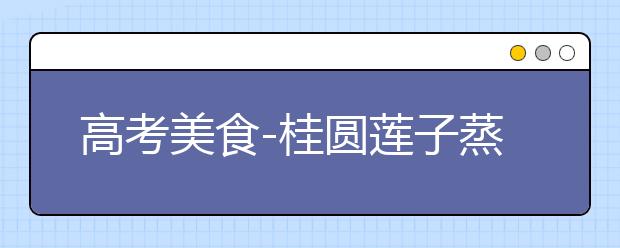 高考美食-桂圆莲子蒸